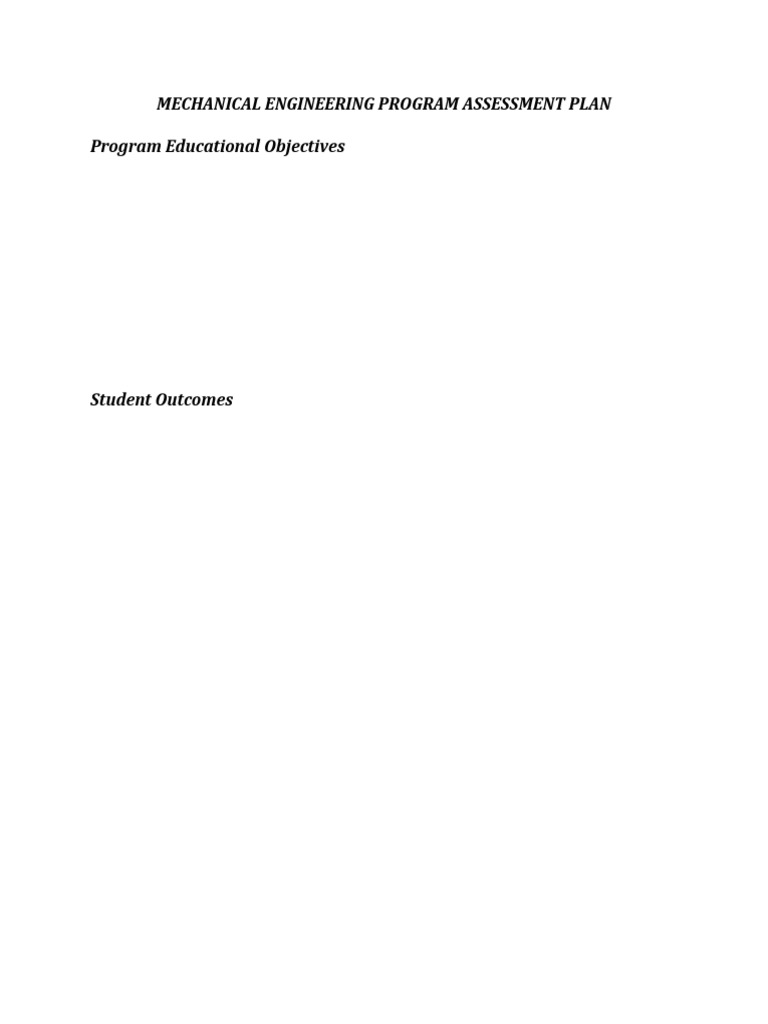 MECHANICAL ENGINEERING PROGRAM ASSESSMENT PLAN

Program Educational Objectives

Student Outcomes